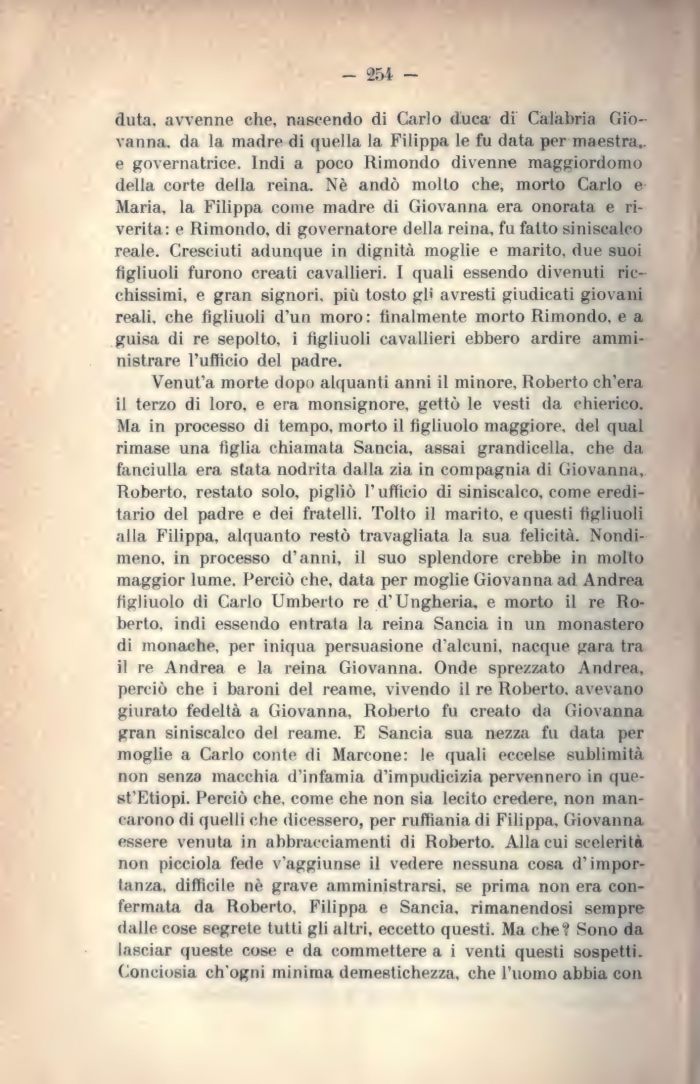 — 254 —

duta, avvenne che, nascendo di Carlo duca di Calabria Giovanna, da la madre di quella la Filippa le fu data per maestra, e governatrice. Indi a poco Rimondo divenne maggiordomo della corte della reina. Nè andò molto che, morto Carlo e Maria, la Filippa come madre di Giovanna era onorata e riverita: e Rimondo, di governatore della reina, fu fatto siniscalco reale. Cresciuti adunque in dignità moglie e marito, due suoi figliuoli furono creati cavallieri. I quali essendo divenuti ricchissimi, e gran signori, più tosto gli avresti giudicati giovani reali, che figliuoli d'un moro: finalmente morto Rimondo, e a guisa di re sepolto, i figliuoli cavallieri ebbero ardire amministrare l'ufficio del padre.

Venut'a morte dopo alquanti anni il minore, Roberto ch'era il terzo di loro, e era monsignore, gettò le vesti da chierico. Ma in processo di tempo, morto il figliuolo maggiore, del qual rimase una figlia chiamata Sancia, assai grandicella, che da fanciulla era stata nodrita dalla zia in compagnia di Giovanna, Roberto, restato solo, pigliò l'ufficio di siniscalco, come ereditario del padre e dei fratelli. Tolto il marito, e questi figliuoli alla Filippa, alquanto restò travagliata la sua felicità. Nondimeno, in processo d'anni, il suo splendore crebbe in molto maggior lume. Perciò che, data per moglie Giovanna ad Andrea figliuolo di Carlo Umberto re d'Ungheria, e morto il re Roberto, indi essendo entrata la reina Sancia in un monastero di monache, per iniqua persuasione d'alcuni, nacque gara tra il re Andrea e la reina Giovanna. Onde sprezzato Andrea, perciò che i baroni del reame, vivendo il re Roberto, avevano giurato fedeltà a Giovanna, Roberto fu creato da Giovanna gran siniscalco del reame. E Sancia sua nezza fu data per moglie a Carlo conte di Marcone: le quali eccelse sublimità non senza macchia d'infamia d'impudicizia pervennero in quest'Etiopi. Perciò che, come che non sia lecito credere, non mancarono di quelli che dicessero, per ruffiania di Filippa, Giovanna essere venuta in abbracciamenti di Roberto. Alla cui scelerità non picciola fede v'aggiunse il vedere nessuna cosa d'importanza, difficile nè grave amministrarsi, se prima non era confermata da Roberto, Filippa e Sancia, rimanendosi sempre dalle cose segrete tutti gli altri, eccetto questi. Ma che? Sono da lasciar queste cose e da commettere a i venti questi sospetti. Conciosia ch'ogni minima demestichezza, che l'uomo abbia con